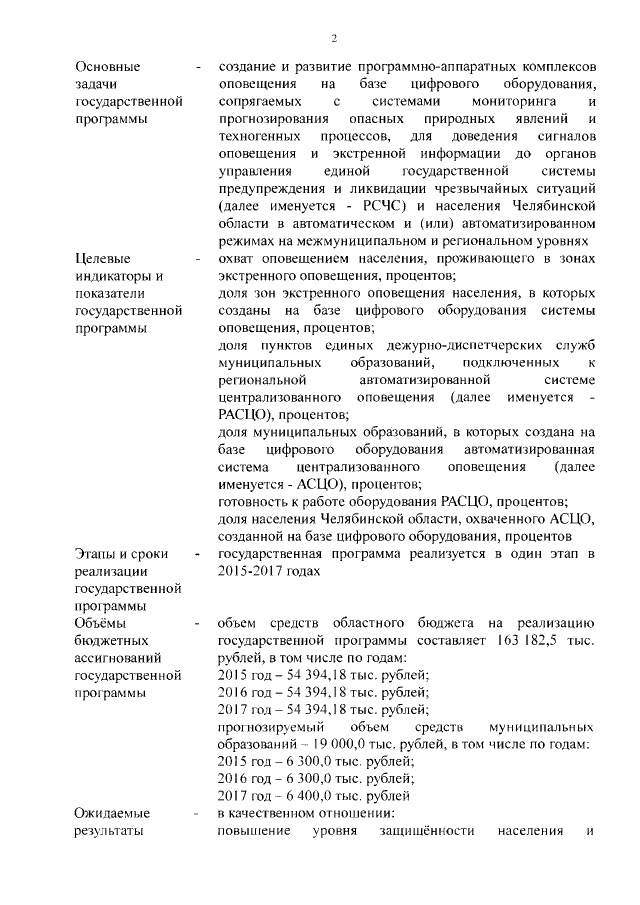 2

| | | |
|---|---|---|
| Основные задачи государственной программы | - | создание и развитие программно-аппаратных комплексов оповещения на базе цифрового оборудования, сопрягаемых с системами мониторинга и прогнозирования опасных природных явлений и техногенных процессов, для доведения сигналов оповещения и экстренной информации до органов управления единой государственной системы предупреждения и ликвидации чрезвычайных ситуаций (далее именуется - РСЧС) и населения Челябинской области в автоматическом и (или) автоматизированном режимах на межмуниципальном и региональном уровнях |
| Целевые индикаторы и показатели государственной программы | - | охват оповещением населения, проживающего в зонах экстренного оповещения, процентов; доля зон экстренного оповещения населения, в которых созданы на базе цифрового оборудования системы оповещения, процентов; доля пунктов единых дежурно-диспетчерских служб муниципальных образований, подключенных к региональной автоматизированной системе централизованного оповещения (далее именуется - РАСЦО), процентов; доля муниципальных образований, в которых создана на базе цифрового оборудования автоматизированная система централизованного оповещения (далее именуется - АСЦО), процентов; готовность к работе оборудования РАСЦО, процентов; доля населения Челябинской области, охваченного АСЦО, созданной на базе цифрового оборудования, процентов |
| Этапы и сроки реализации государственной программы | - | государственная программа реализуется в один этап в 2015-2017 годах |
| Объёмы бюджетных ассигнований государственной программы | - | объем средств областного бюджета на реализацию государственной программы составляет 163 182,5 тыс. рублей, в том числе по годам: 2015 год – 54 394,18 тыс. рублей; 2016 год – 54 394,18 тыс. рублей; 2017 год – 54 394,18 тыс. рублей; прогнозируемый объем средств муниципальных образований – 19 000,0 тыс. рублей, в том числе по годам: 2015 год – 6 300,0 тыс. рублей; 2016 год – 6 300,0 тыс. рублей; 2017 год – 6 400,0 тыс. рублей |
| Ожидаемые результаты | - | в качественном отношении: повышение уровня защищённости населения и |